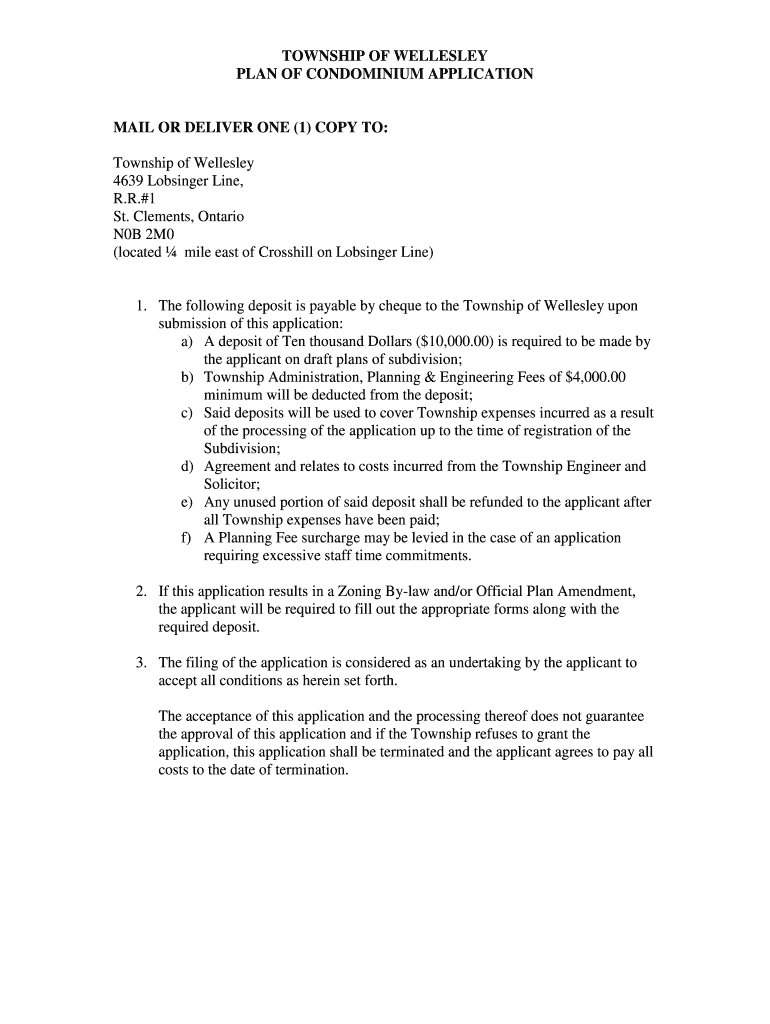 TOWNSHIP OF WELLESLEY
PLAN OF CONDOMINIUM APPLICATION

MAIL OR DELIVER ONE (1) COPY TO:

Township of Wellesley
4639 Lobsinger Line,
R.R.#1
St. Clements, Ontario
N0B 2M0
(located ¼ mile east of Crosshill on Lobsinger Line)

1. The following deposit is payable by cheque to the Township of Wellesley upon submission of this application:
a) A deposit of Ten thousand Dollars ($10,000.00) is required to be made by the applicant on draft plans of subdivision;
b) Township Administration, Planning & Engineering Fees of $4,000.00 minimum will be deducted from the deposit;
c) Said deposits will be used to cover Township expenses incurred as a result of the processing of the application up to the time of registration of the Subdivision;
d) Agreement and relates to costs incurred from the Township Engineer and Solicitor;
e) Any unused portion of said deposit shall be refunded to the applicant after all Township expenses have been paid;
f) A Planning Fee surcharge may be levied in the case of an application requiring excessive staff time commitments.

2. If this application results in a Zoning By-law and/or Official Plan Amendment, the applicant will be required to fill out the appropriate forms along with the required deposit.

3. The filing of the application is considered as an undertaking by the applicant to accept all conditions as herein set forth.

The acceptance of this application and the processing thereof does not guarantee the approval of this application and if the Township refuses to grant the application, this application shall be terminated and the applicant agrees to pay all costs to the date of termination.